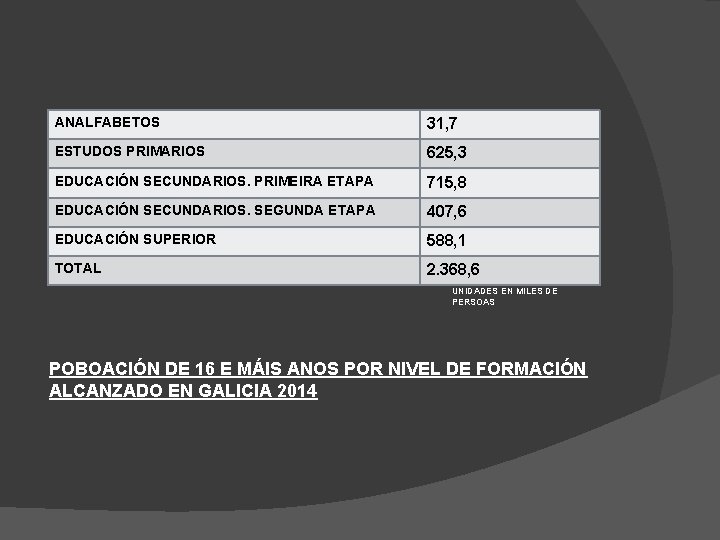 | ANALFABETOS | 31,7 |
|---|---|
| ESTUDOS PRIMARIOS | 625,3 |
| EDUCACIÓN SECUNDARIOS. PRIMEIRA ETAPA | 715,8 |
| EDUCACIÓN SECUNDARIOS. SEGUNDA ETAPA | 407,6 |
| EDUCACIÓN SUPERIOR | 588,1 |
| TOTAL | 2.368,6 |

UNIDADES EN MILES DE PERSOAS

POBOACIÓN DE 16 E MÁIS ANOS POR NIVEL DE FORMACIÓN ALCANZADO EN GALICIA 2014